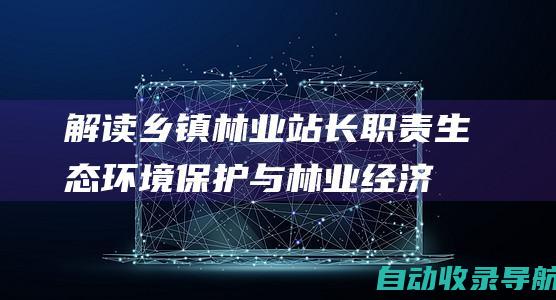 解读乡镇林业站长职责生态环境保护与林业经济

自动收录导航